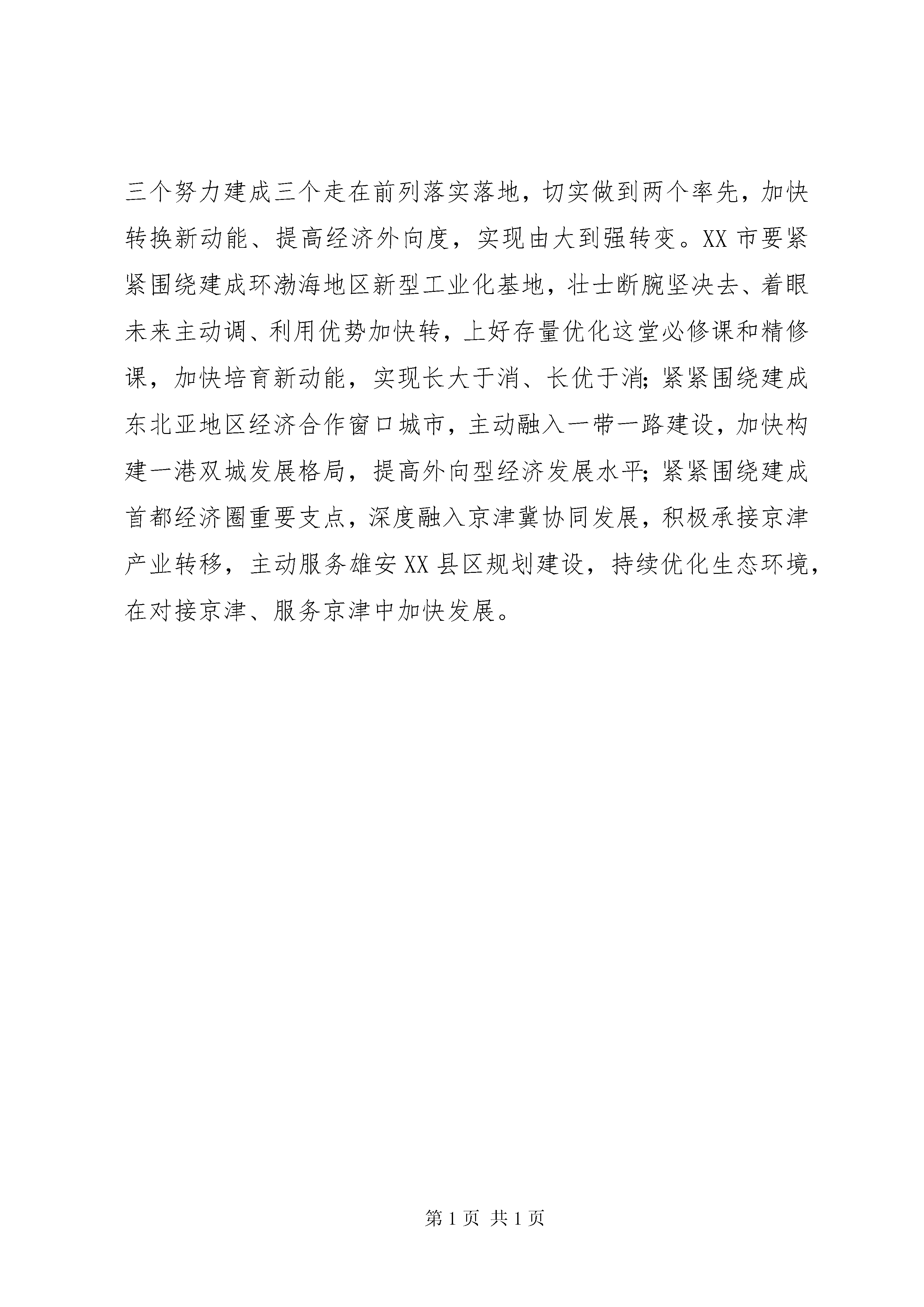 三个努力建成三个走在前列落实落地，切实做到两个率先，加快转换新动能、提高经济外向度，实现由大到强转变。XX 市要紧紧围绕建成环渤海地区新型工业化基地，壮士断腕坚决去、着眼未来主动调、利用优势加快转，上好存量优化这堂必修课和精修课，加快培育新动能，实现长大于消、长优于消；紧紧围绕建成东北亚地区经济合作窗口城市，主动融入一带一路建设，加快构建一港双城发展格局，提高外向型经济发展水平；紧紧围绕建成首都经济圈重要支点，深度融入京津冀协同发展，积极承接京津产业转移，主动服务雄安 XX 县区规划建设，持续优化生态环境，在对接京津、服务京津中加快发展。

第 1 页 共 1 页